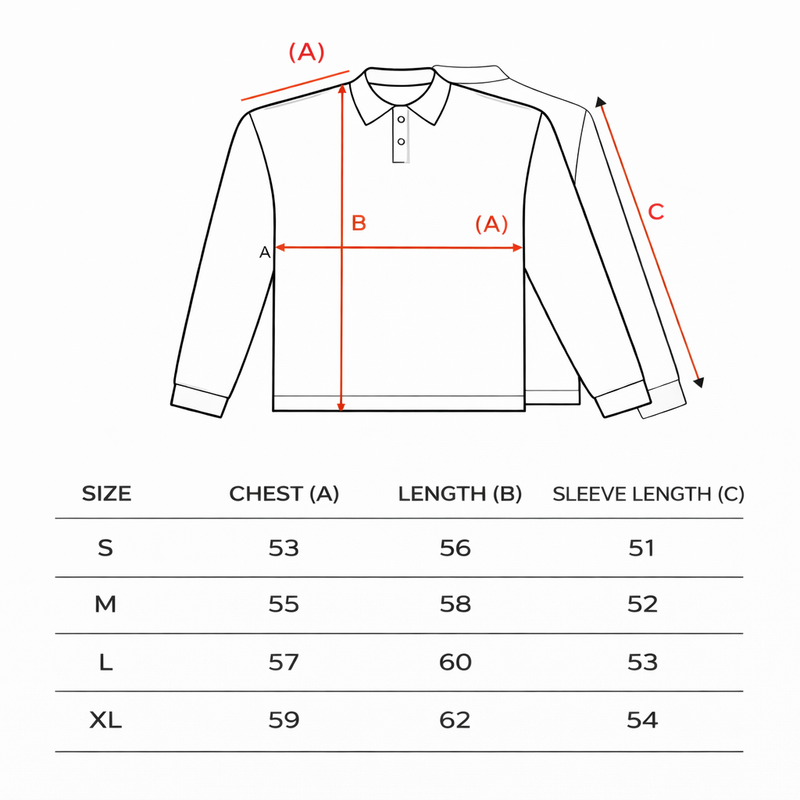 (A)
B
(A)
A
C

| SIZE | CHEST (A) | LENGTH (B) | SLEEVE LENGTH (C) |
|---|---|---|---|
| S | 53 | 56 | 51 |
| M | 55 | 58 | 52 |
| L | 57 | 60 | 53 |
| XL | 59 | 62 | 54 |